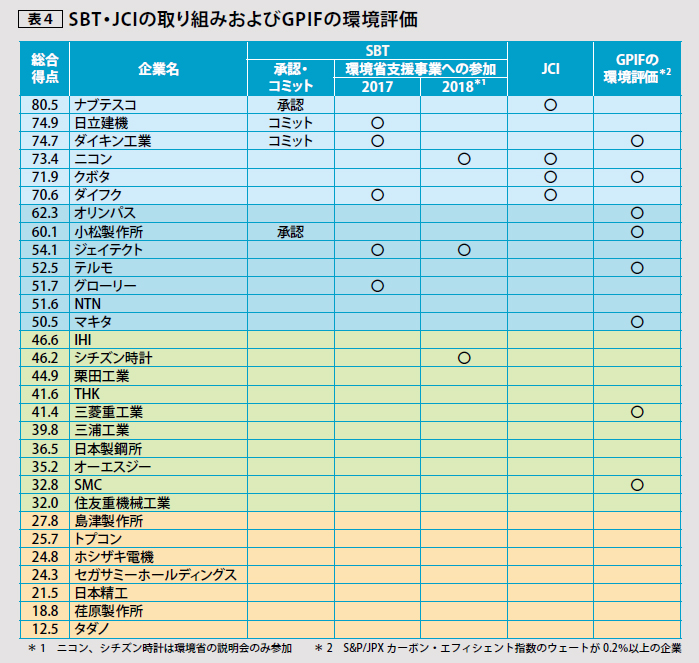 表4 SBT・JCIの取り組みおよびGPIFの環境評価

| 総合得点 | 企業名 | SBT 承認・コミット | SBT 環境省支援事業への参加 2017 | SBT 環境省支援事業への参加 2018$^{*1}$ | JCI | GPIFの環境評価$^{*2}$ |
|---|---|---|---|---|---|---|
| 80.5 | ナブテスコ | 承認 | | | ○ | |
| 74.9 | 日立建機 | コミット | ○ | | | |
| 74.7 | ダイキン工業 | コミット | ○ | | | ○ |
| 73.4 | ニコン | | | ○ | ○ | |
| 71.9 | クボタ | | | | ○ | ○ |
| 70.6 | ダイフク | | ○ | | ○ | |
| 62.3 | オリンパス | | | | | ○ |
| 60.1 | 小松製作所 | 承認 | | | | ○ |
| 54.1 | ジェイテクト | | ○ | ○ | | |
| 52.5 | テルモ | | | | | ○ |
| 51.7 | グローリー | | ○ | | | |
| 51.6 | NTN | | | | | |
| 50.5 | マキタ | | | | | ○ |
| 46.6 | IHI | | | | | |
| 46.2 | シチズン時計 | | | ○ | | |
| 44.9 | 栗田工業 | | | | | |
| 41.6 | THK | | | | | |
| 41.4 | 三菱重工業 | | | | | ○ |
| 39.8 | 三浦工業 | | | | | |
| 36.5 | 日本製鋼所 | | | | | |
| 35.2 | オーエスジー | | | | | |
| 32.8 | SMC | | | | | ○ |
| 32.0 | 住友重機械工業 | | | | | |
| 27.8 | 島津製作所 | | | | | |
| 25.7 | トプコン | | | | | |
| 24.8 | ホシザキ電機 | | | | | |
| 24.3 | セガサミーホールディングス | | | | | |
| 21.5 | 日本精工 | | | | | |
| 18.8 | 荏原製作所 | | | | | |
| 12.5 | タダノ | | | | | |

＊1 ニコン、シチズン時計は環境省の説明会のみ参加　＊2 S&P/JPX カーボン・エフィシェント指数のウェートが 0.2%以上の企業